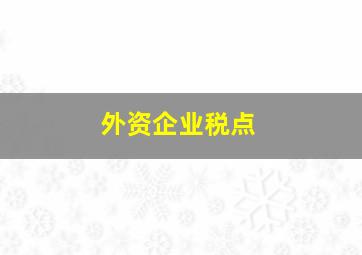 外资企业税点